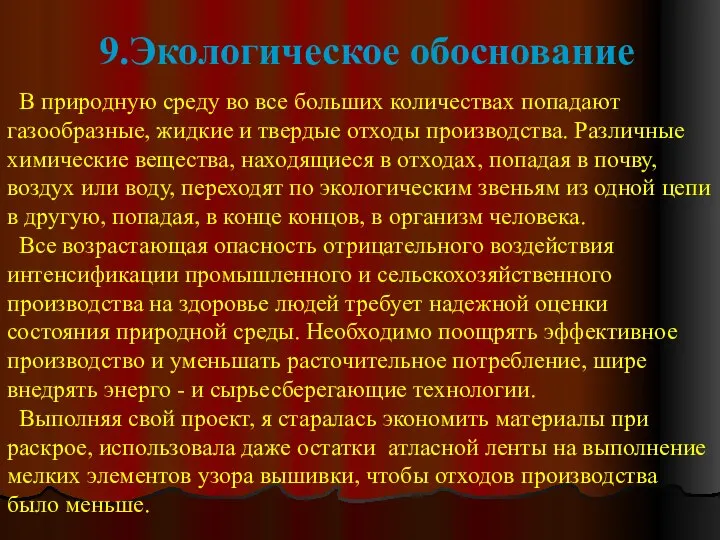 9.Экологическое обоснование

В природную среду во все больших количествах попадают газообразные, жидкие и твердые отходы производства. Различные химические вещества, находящиеся в отходах, попадая в почву, воздух или воду, переходят по экологическим звеньям из одной цепи в другую, попадая, в конце концов, в организм человека.

Все возрастающая опасность отрицательного воздействия интенсификации промышленного и сельскохозяйственного производства на здоровье людей требует надежной оценки состояния природной среды. Необходимо поощрять эффективное производство и уменьшать расточительное потребление, шире внедрять энерго - и сырьесберегающие технологии.

Выполняя свой проект, я старалась экономить материалы при раскрое, использовала даже остатки атласной ленты на выполнение мелких элементов узора вышивки, чтобы отходов производства было меньше.